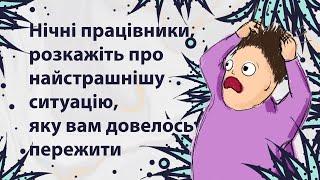 Нічні працівники, розкажіть про найстрашнішу ситуацію, яку вам довелось пережити